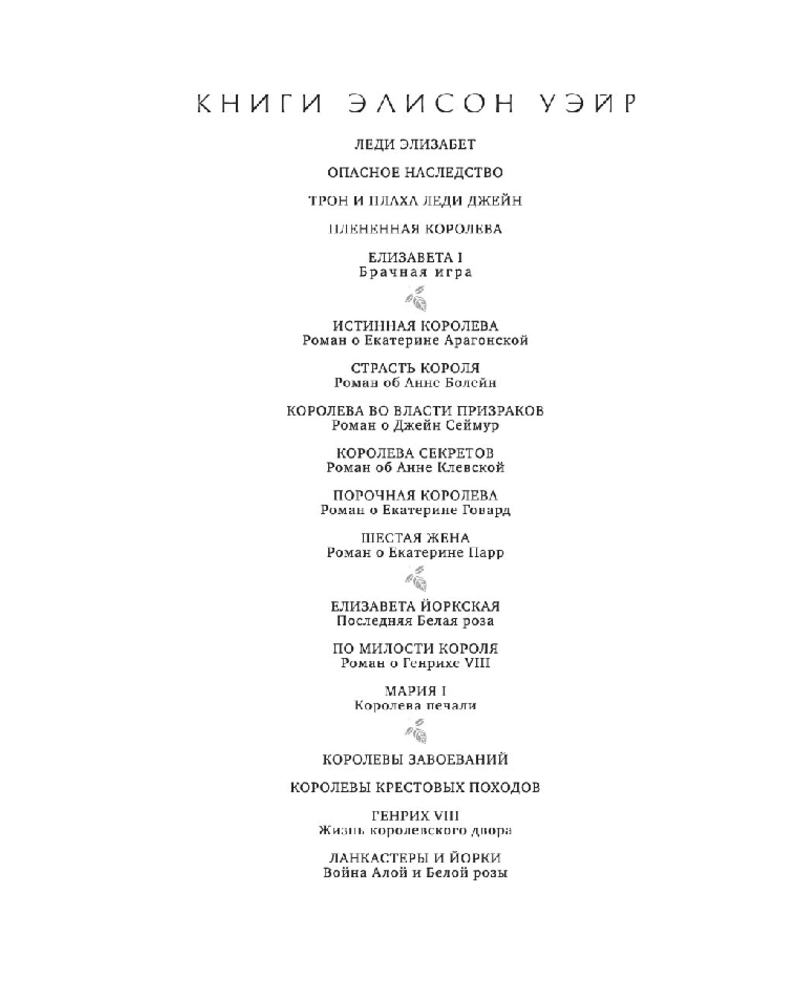 КНИГИ ЭЛИСОН УЭЙР

ЛЕДИ ЭЛИЗАБЕТ

ОПАСНОЕ НАСЛЕДСТВО

ТРОН И ПЛАХА ЛЕДИ ДЖЕЙН

ПЛЕНЕННАЯ КОРОЛЕВА

ЕЛИЗАВЕТА I
Брачная игра

ИСТИННАЯ КОРОЛЕВА
Роман о Екатерине Арагонской

СТРАСТЬ КОРОЛЯ
Роман об Анне Болейн

КОРОЛЕВА ВО ВЛАСТИ ПРИЗРАКОВ
Роман о Джейн Сеймур

КОРОЛЕВА СЕКРЕТОВ
Роман об Анне Клевской

ПОРОЧНАЯ КОРОЛЕВА
Роман о Екатерине Говард

ШЕСТАЯ ЖЕНА
Роман о Екатерине Парр

ЕЛИЗАВЕТА ЙОРКСКАЯ
Последняя Белая роза

ПО МИЛОСТИ КОРОЛЯ
Роман о Генрихе VIII

МАРИЯ I
Королева печали

КОРОЛЕВЫ ЗАВОЕВАНИЙ

КОРОЛЕВЫ КРЕСТОВЫХ ПОХОДОВ

ГЕНРИХ VIII
Жизнь королевского двора

ЛАНКАСТЕРЫ И ЙОРКИ
Война Алой и Белой розы